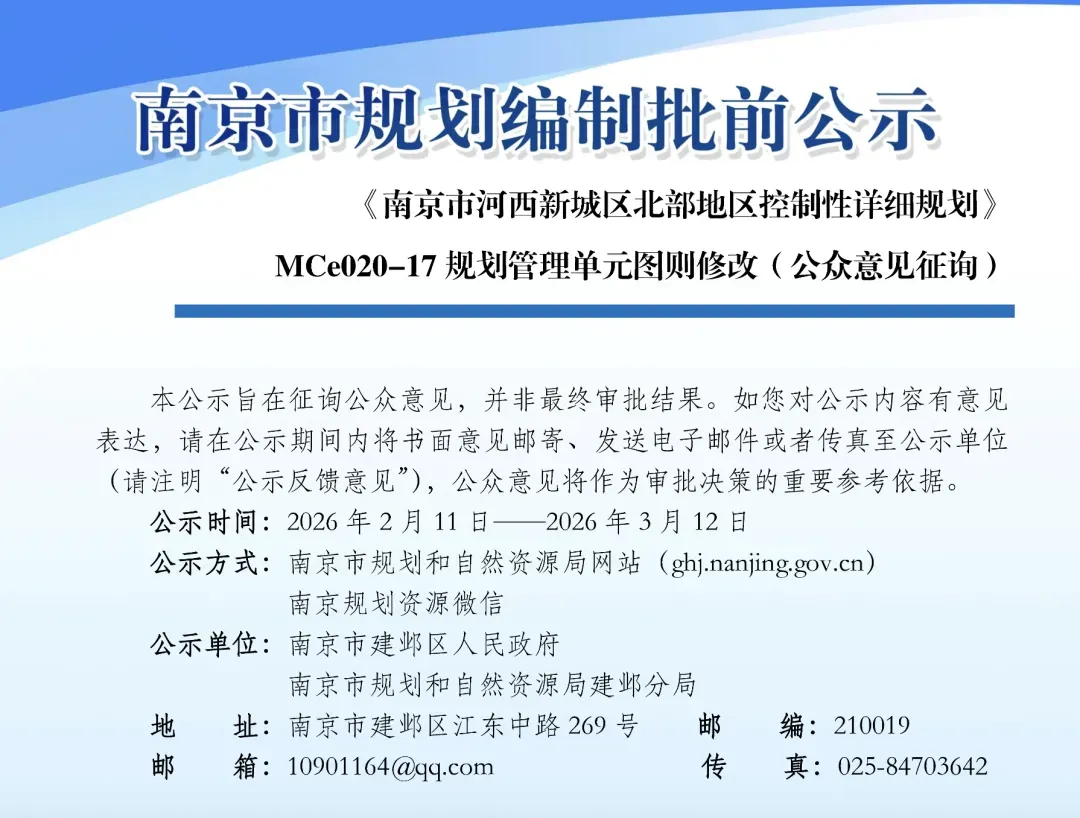 南京市规划编制批前公示

《南京市河西新城区北部地区控制性详细规划》

MCe020-17规划管理单元图则修改（公众意见征询）

本公示旨在征询公众意见，并非最终审批结果。如您对公示内容有意见表达，请在公示期间内将书面意见邮寄、发送电子邮件或者传真至公示单位（请注明“公示反馈意见”），公众意见将作为审批决策的重要参考依据。

公示时间：2026年2月11日——2026年3月12日

公示方式：南京市规划和自然资源局网站（ghj.nanjing.gov.cn）
南京规划资源微信

公示单位：南京市建邺区人民政府
南京市规划和自然资源局建邺分局

地 址：南京市建邺区江东中路269号 邮 编：210019

邮 箱：10901164@qq.com 传 真：025-84703642